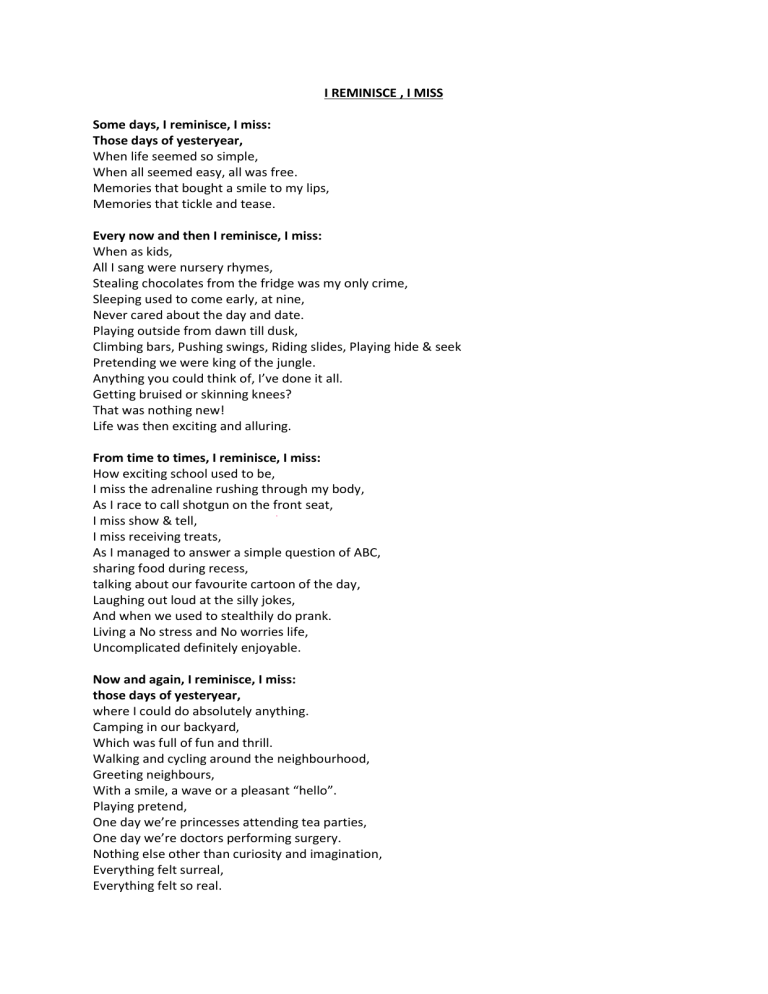 I REMINISCE , I MISS

Some days, I reminisce, I miss:
Those days of yesteryear,
When life seemed so simple,
When all seemed easy, all was free.
Memories that bought a smile to my lips,
Memories that tickle and tease.

Every now and then I reminisce, I miss:
When as kids,
All I sang were nursery rhymes,
Stealing chocolates from the fridge was my only crime,
Sleeping used to come early, at nine,
Never cared about the day and date.
Playing outside from dawn till dusk,
Climbing bars, Pushing swings, Riding slides, Playing hide & seek
Pretending we were king of the jungle.
Anything you could think of, I've done it all.
Getting bruised or skinning knees?
That was nothing new!
Life was then exciting and alluring.

From time to times, I reminisce, I miss:
How exciting school used to be,
I miss the adrenaline rushing through my body,
As I race to call shotgun on the front seat,
I miss show & tell,
I miss receiving treats,
As I managed to answer a simple question of ABC,
sharing food during recess,
talking about our favourite cartoon of the day,
Laughing out loud at the silly jokes,
And when we used to stealthily do prank.
Living a No stress and No worries life,
Uncomplicated definitely enjoyable.

Now and again, I reminisce, I miss:
those days of yesteryear,
where I could do absolutely anything.
Camping in our backyard,
Which was full of fun and thrill.
Walking and cycling around the neighbourhood,
Greeting neighbours,
With a smile, a wave or a pleasant "hello".
Playing pretend,
One day we're princesses attending tea parties,
One day we're doctors performing surgery.
Nothing else other than curiosity and imagination,
Everything felt surreal,
Everything felt so real.